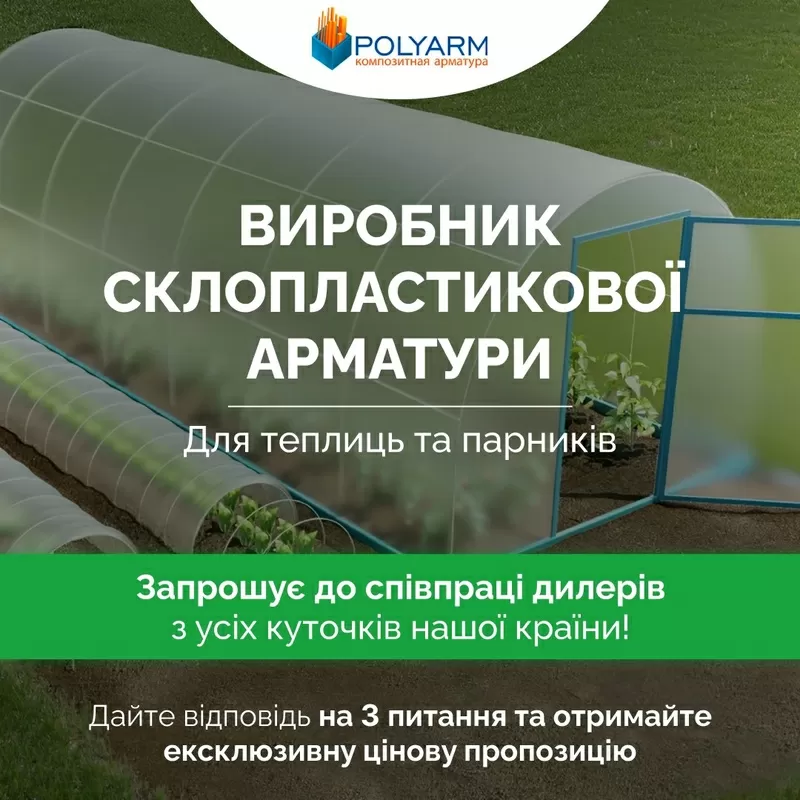 POLYARM
композитная арматура

ВИРОБНИК СКЛОПЛАСТИКОВОЇ АРМАТУРИ

Для теплиць та парників

Запрошує до співпраці дилерів з усіх куточків нашої країни!

Дайте відповідь на 3 питання та отримайте ексклюзивну цінову пропозицію